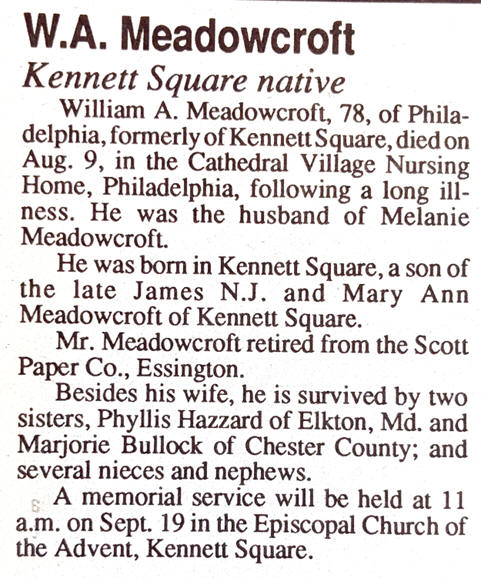 W.A. Meadowcroft

Kennett Square native

William A. Meadowcroft, 78, of Philadelphia, formerly of Kennett Square, died on Aug. 9, in the Cathedral Village Nursing Home, Philadelphia, following a long illness. He was the husband of Melanie Meadowcroft.

He was born in Kennett Square, a son of the late James N.J. and Mary Ann Meadowcroft of Kennett Square.

Mr. Meadowcroft retired from the Scott Paper Co., Essington.

Besides his wife, he is survived by two sisters, Phyllis Hazzard of Elkton, Md. and Marjorie Bullock of Chester County; and several nieces and nephews.

A memorial service will be held at 11 a.m. on Sept. 19 in the Episcopal Church of the Advent, Kennett Square.